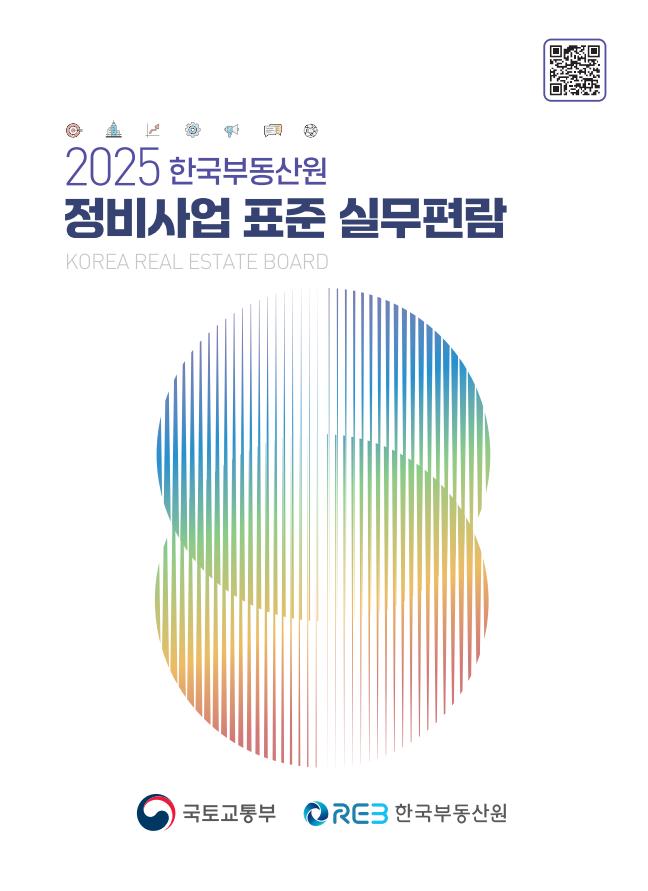 2025 한국부동산원
정비사업 표준 실무편람
KOREA REAL ESTATE BOARD

국토교통부
REB 한국부동산원